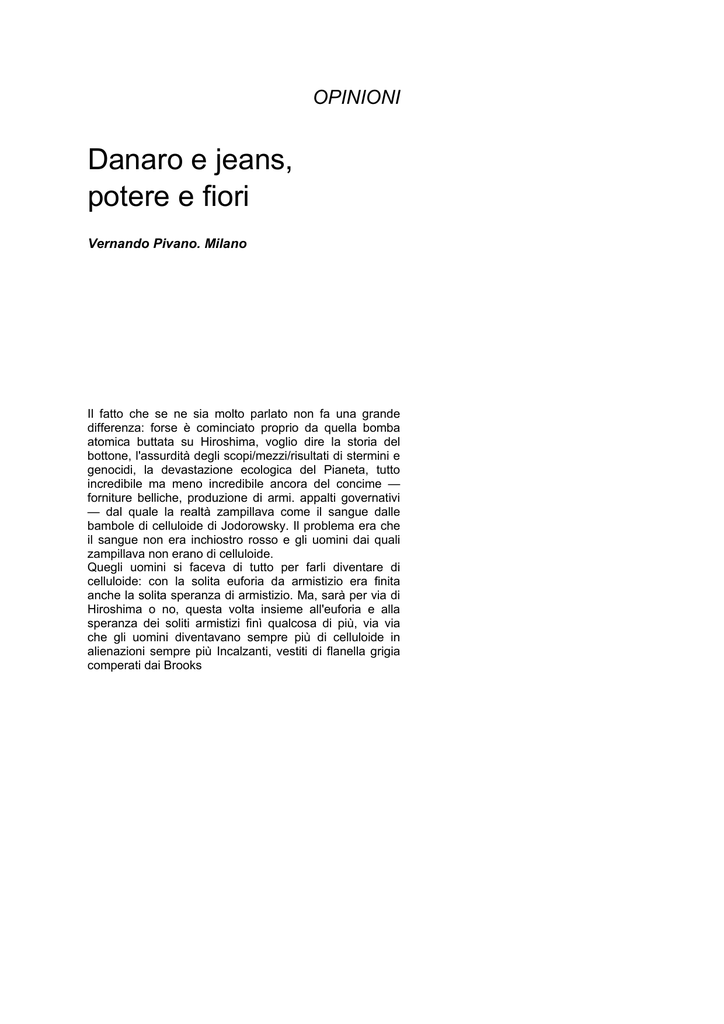 OPINIONI

Danaro e jeans, potere e fiori

Vernando Pivano. Milano

Il fatto che se ne sia molto parlato non fa una grande differenza: forse è cominciato proprio da quella bomba atomica buttata su Hiroshima, voglio dire la storia del bottone, l'assurdità degli scopi/mezzi/risultati di stermini e genocidi, la devastazione ecologica del Pianeta, tutto incredibile ma meno incredibile ancora del concime — forniture belliche, produzione di armi. appalti governativi — dal quale la realtà zampillava come il sangue dalle bambole di celluloide di Jodorowsky. Il problema era che il sangue non era inchiostro rosso e gli uomini dai quali zampillava non erano di celluloide.
Quegli uomini si faceva di tutto per farli diventare di celluloide: con la solita euforia da armistizio era finita anche la solita speranza di armistizio. Ma, sarà per via di Hiroshima o no, questa volta insieme all'euforia e alla speranza dei soliti armistizi finì qualcosa di più, via via che gli uomini diventavano sempre più di celluloide in alienazioni sempre più Incalzanti, vestiti di flanella grigia comperati dai Brooks